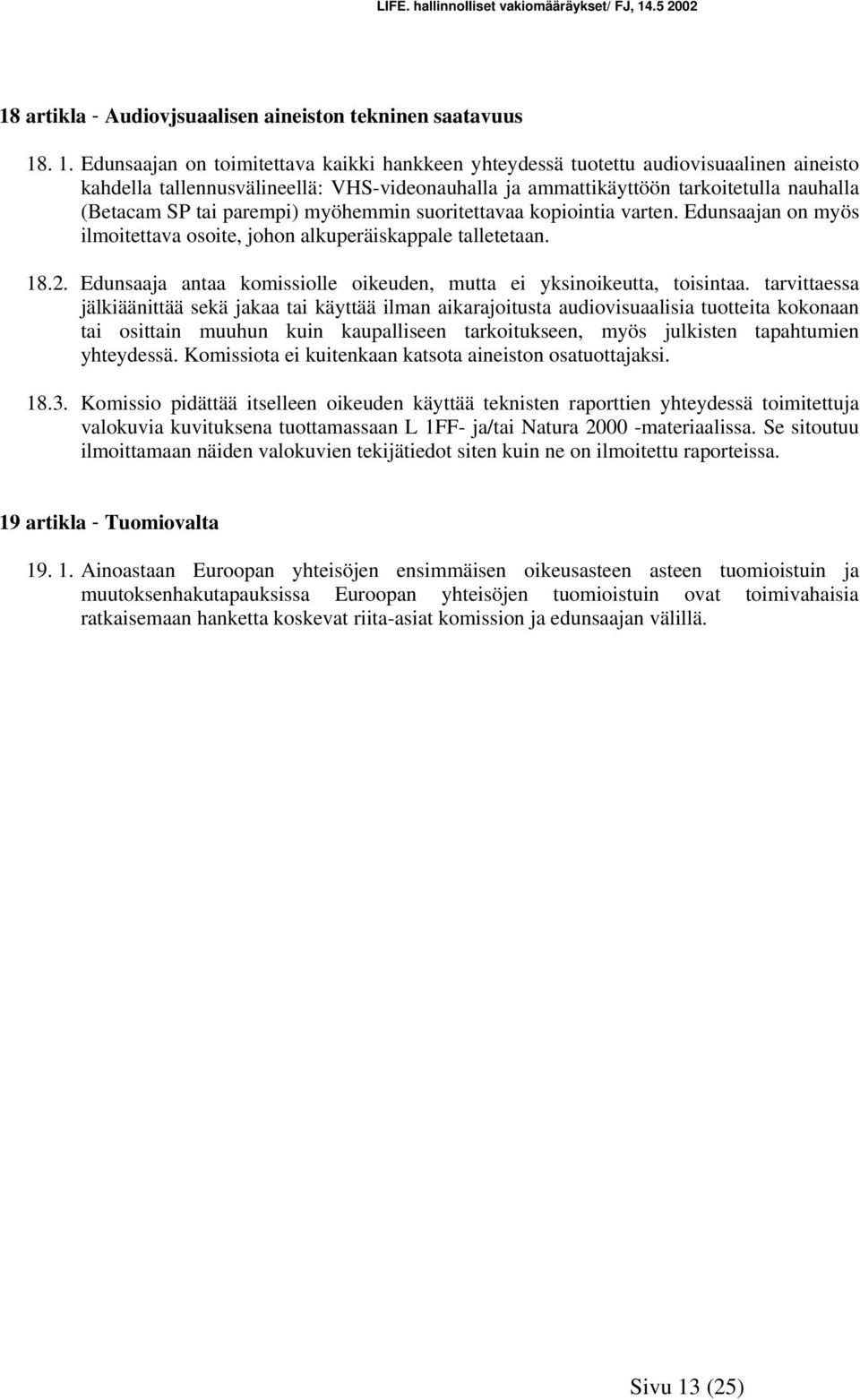 LIFE. hallinnolliset vakiomääräykset/ FJ, 14.5 2002

18 artikla - Audiovjsuaalisen aineiston tekninen saatavuus

18. 1. Edunsaajan on toimitettava kaikki hankkeen yhteydessä tuotettu audiovisuaalinen aineisto kahdella tallennusvälineellä: VHS-videonauhalla ja ammattikäyttöön tarkoitetulla nauhalla (Betacam SP tai parempi) myöhemmin suoritettavaa kopiointia varten. Edunsaajan on myös ilmoitettava osoite, johon alkuperäiskappale talletetaan.

18.2. Edunsaaja antaa komissiolle oikeuden, mutta ei yksinoikeutta, toisintaa. tarvittaessa jälkiäänittää sekä jakaa tai käyttää ilman aikarajoitusta audiovisuaalisia tuotteita kokonaan tai osittain muuhun kuin kaupalliseen tarkoitukseen, myös julkisten tapahtumien yhteydessä. Komissiota ei kuitenkaan katsota aineiston osatuottajaksi.

18.3. Komissio pidättää itselleen oikeuden käyttää teknisten raporttien yhteydessä toimitettuja valokuvia kuvituksena tuottamassaan L 1FF- ja/tai Natura 2000 -materiaalissa. Se sitoutuu ilmoittamaan näiden valokuvien tekijätiedot siten kuin ne on ilmoitettu raporteissa.

19 artikla - Tuomiovalta

19. 1. Ainoastaan Euroopan yhteisöjen ensimmäisen oikeusasteen asteen tuomioistuin ja muutoksenhakutapauksissa Euroopan yhteisöjen tuomioistuin ovat toimivahaisia ratkaisemaan hanketta koskevat riita-asiat komission ja edunsaajan välillä.

Sivu 13 (25)